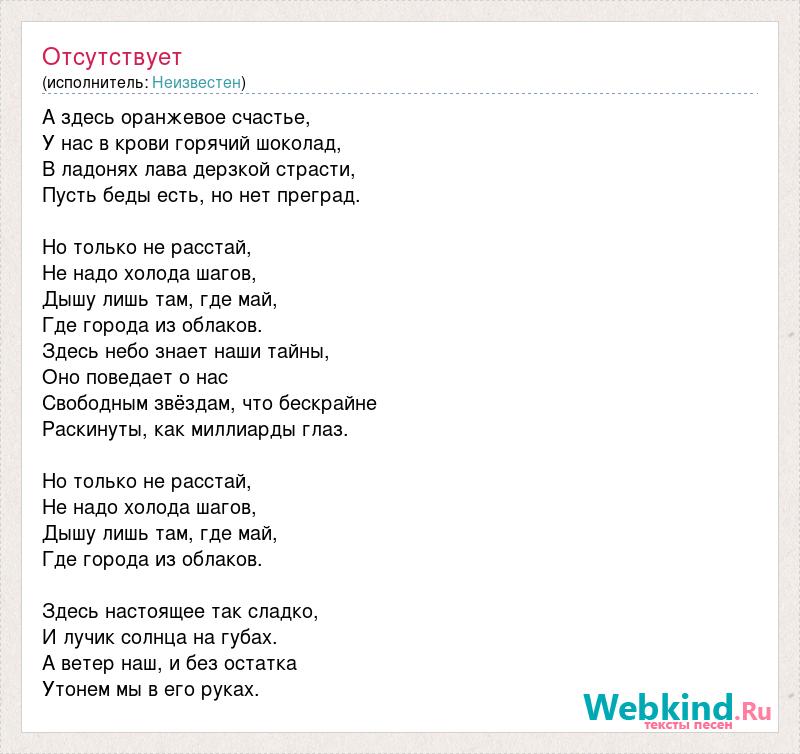 Отсутствует
(исполнитель: Неизвестен)

А здесь оранжевое счастье,
У нас в крови горячий шоколад,
В ладонях лава дерзкой страсти,
Пусть беды есть, но нет преград.

Но только не расстай,
Не надо холода шагов,
Дышу лишь там, где май,
Где города из облаков.
Здесь небо знает наши тайны,
Оно поведает о нас
Свободным звёздам, что бескрайне
Раскинуты, как миллиарды глаз.

Но только не расстай,
Не надо холода шагов,
Дышу лишь там, где май,
Где города из облаков.

Здесь настоящее так сладко,
И лучик солнца на губах.
А ветер наш, и без остатка
Утонем мы в его руках.

Webkind.Ru
тексты песен